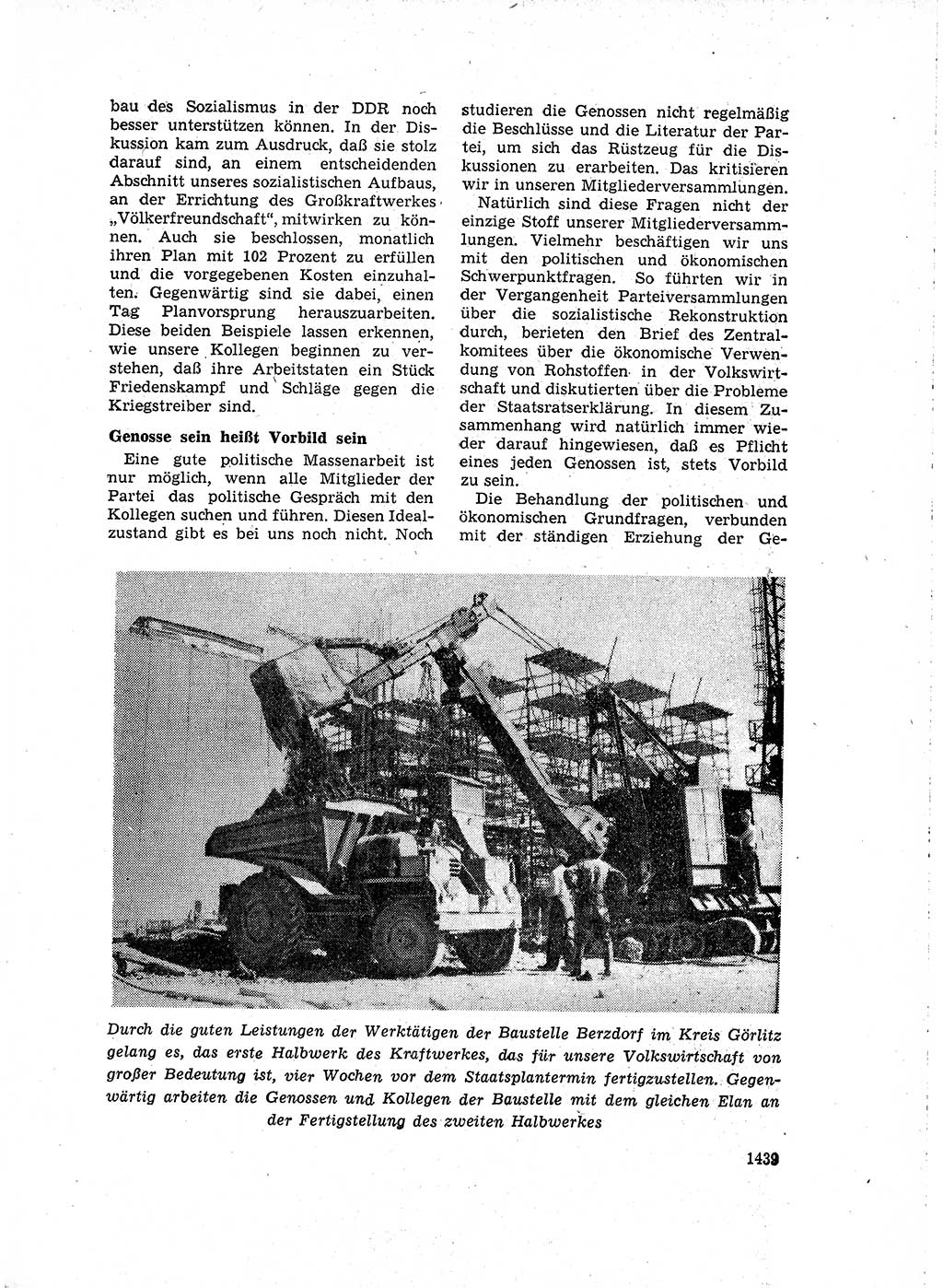 bau des Sozialismus in der DDR noch besser unterstützen können. In der Diskussion kam zum Ausdruck, daß sie stolz darauf sind, an einem entscheidenden Abschnitt unseres sozialistischen Aufbaus, an der Errichtung des Großkraftwerkes „Völkerfreundschaft", mitwirken zu können. Auch sie beschlossen, monatlich ihren Plan mit 102 Prozent zu erfüllen und die vorgegebenen Kosten einzuhalten. Gegenwärtig sind sie dabei, einen Tag Planvorsprung herauszuarbeiten. Diese beiden Beispiele lassen erkennen, wie unsere Kollegen beginnen zu verstehen, daß ihre Arbeitstaten ein Stück Friedenskampf und Schläge gegen die Kriegstreiber sind.

Genosse sein heißt Vorbild sein

Eine gute politische Massenarbeit ist nur möglich, wenn alle Mitglieder der Partei das politische Gespräch mit den Kollegen suchen und führen. Diesen Idealzustand gibt es bei uns noch nicht. Noch studieren die Genossen nicht regelmäßig die Beschlüsse und die Literatur der Partei, um sich das Rüstzeug für die Diskussionen zu erarbeiten. Das kritisieren wir in unseren Mitgliederversammlungen.

Natürlich sind diese Fragen nicht der einzige Stoff unserer Mitgliederversammlungen. Vielmehr beschäftigen wir uns mit den politischen und ökonomischen Schwerpunktfragen. So führten wir in der Vergangenheit Parteiversammlungen über die sozialistische Rekonstruktion durch, berieten den Brief des Zentralkomitees über die ökonomische Verwendung von Rohstoffen in der Volkswirtschaft und diskutierten über die Probleme der Staatsratserklärung. In diesem Zusammenhang wird natürlich immer wieder darauf hingewiesen, daß es Pflicht eines jeden Genossen ist, stets Vorbild zu sein.

Die Behandlung der politischen und ökonomischen Grundfragen, verbunden mit der ständigen Erziehung der Ge-

Durch die guten Leistungen der Werktätigen der Baustelle Berzdorf im Kreis Görlitz gelang es, das erste Halbwerk des Kraftwerkes, das für unsere Volkswirtschaft von großer Bedeutung ist, vier Wochen vor dem Staatsplantermin fertigzustellen. Gegenwärtig arbeiten die Genossen und Kollegen der Baustelle mit dem gleichen Elan an der Fertigstellung des zweiten Halbwerkes

1439